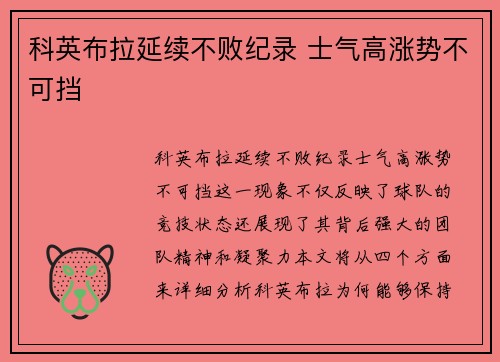 科英布拉延续不败纪录 士气高涨势不可挡

科英布拉延续不败纪录士气高涨势不可挡这一现象不仅反映了球队的竞技状态还展现了其背后强大的团队精神和凝聚力本文将从四个方面来详细分析科英布拉为何能够保持